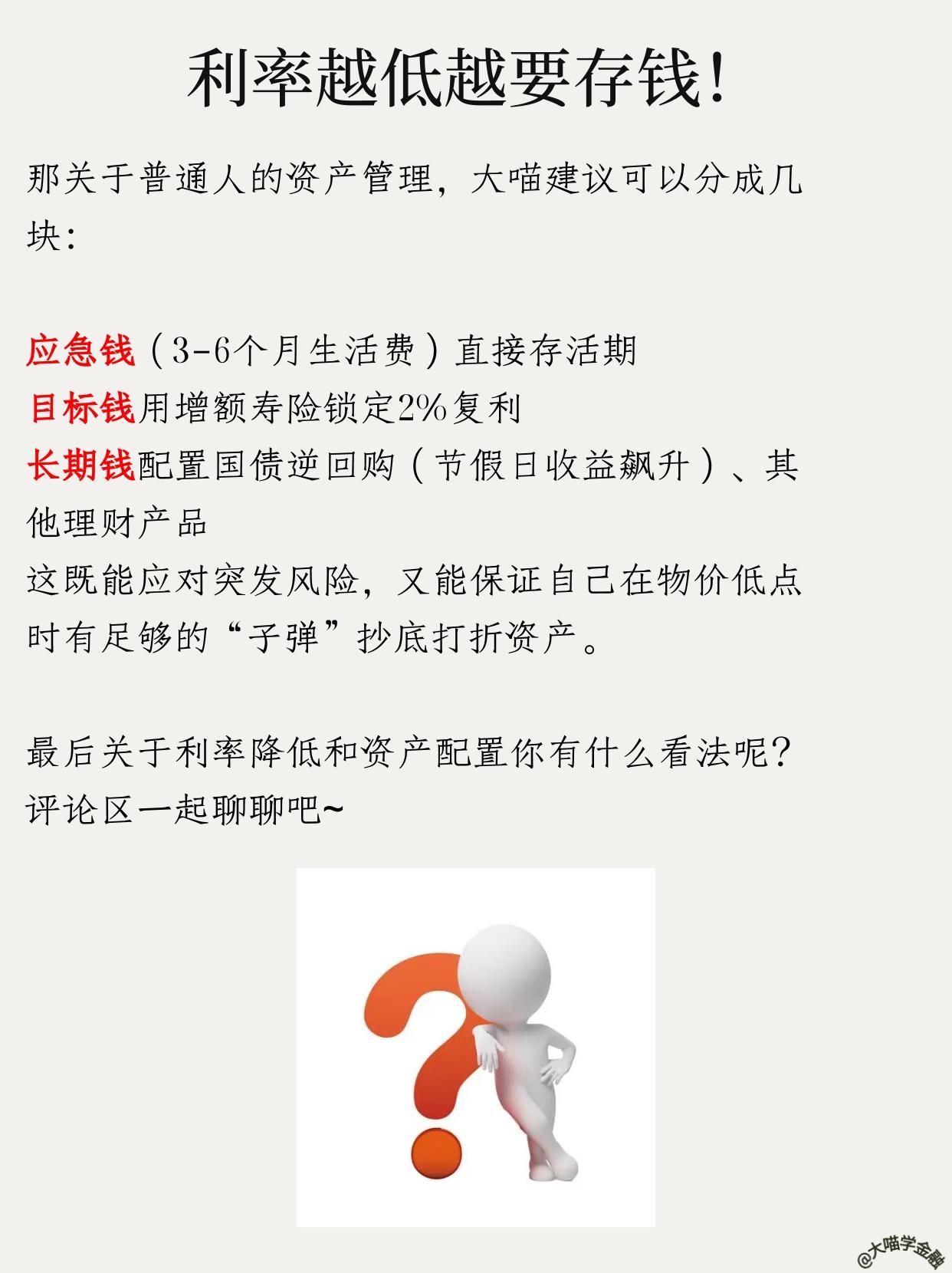 利率越低越要存钱!

那关于普通人的资产管理，大喵建议可以分成几块:

应急钱（3-6个月生活费）直接存活期
目标钱用增额寿险锁定2%复利
长期钱配置国债逆回购（节假日收益飙升）、其他理财产品
这既能应对突发风险，又能保证自己在物价低点时有足够的“子弹”抄底打折资产。

最后关于利率降低和资产配置你有什么看法呢?评论区一起聊聊吧~

@大喵学金融